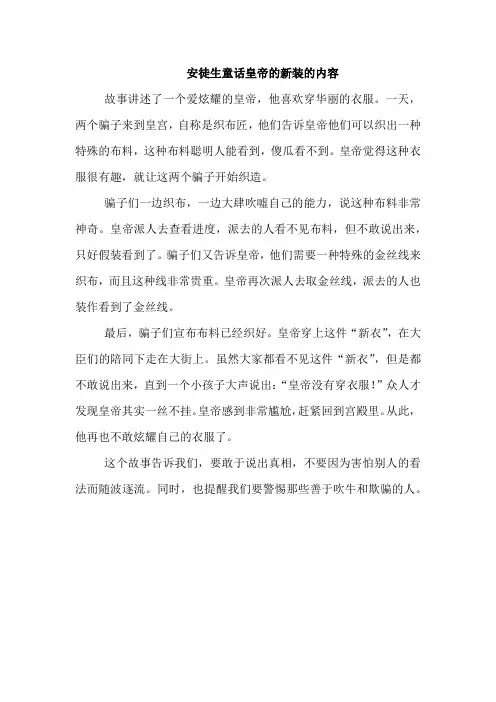 安徒生童话皇帝的新装的内容

故事讲述了一个爱炫耀的皇帝，他喜欢穿华丽的衣服。一天，两个骗子来到皇宫，自称是织布匠，他们告诉皇帝他们可以织出一种特殊的布料，这种布料聪明人能看到，傻瓜看不到。皇帝觉得这种衣服很有趣，就让这两个骗子开始织造。

骗子们一边织布，一边大肆吹嘘自己的能力，说这种布料非常神奇。皇帝派人去查看进度，派去的人看不见布料，但不敢说出来，只好假装看到了。骗子们又告诉皇帝，他们需要一种特殊的金丝线来织布，而且这种线非常贵重。皇帝再次派人去取金丝线，派去的人也装作看到了金丝线。

最后，骗子们宣布布料已经织好。皇帝穿上这件“新衣”，在大臣们的陪同下走在大街上。虽然大家都看不见这件“新衣”，但是都不敢说出来，直到一个小孩子大声说出：“皇帝没有穿衣服！”众人才发现皇帝其实一丝不挂。皇帝感到非常尴尬，赶紧回到宫殿里。从此，他再也不敢炫耀自己的衣服了。

这个故事告诉我们，要敢于说出真相，不要因为害怕别人的看法而随波逐流。同时，也提醒我们要警惕那些善于吹牛和欺骗的人。